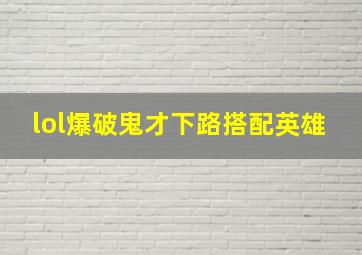 lol爆破鬼才下路搭配英雄